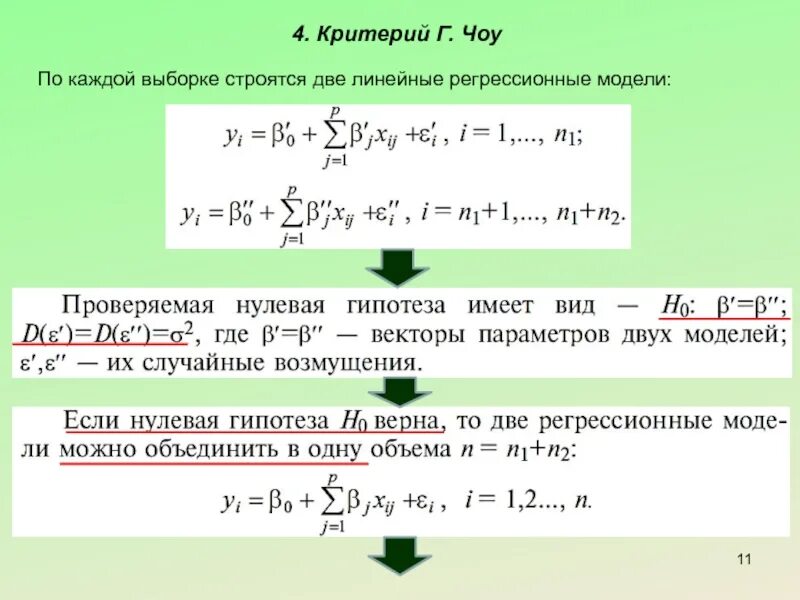 4. Критерий Г. Чоу

По каждой выборке строятся две линейные регрессионные модели:

$y_i = \beta'_0 + \sum_{j=1}^{p} \beta'_j x_{ij} + \varepsilon'_i$ , $i = 1,..., n_1$;

$y_i = \beta''_0 + \sum_{j=1}^{p} \beta''_j x_{ij} + \varepsilon''_i$ , $i = n_1+1,..., n_1+n_2$.

Проверяемая нулевая гипотеза имеет вид — $H_0$: $\beta'=\beta''$; $D(\varepsilon')=D(\varepsilon'')=\sigma^2$, где $\beta'=\beta''$ — векторы параметров двух моделей; $\varepsilon',\varepsilon''$ — их случайные возмущения.

Если нулевая гипотеза $H_0$ верна, то две регрессионные модели можно объединить в одну объема $n = n_1+n_2$:

$y_i = \beta_0 + \sum_{j=1}^{p} \beta_j x_{ij} + \varepsilon_i$ , $i = 1,2..., n$.

11